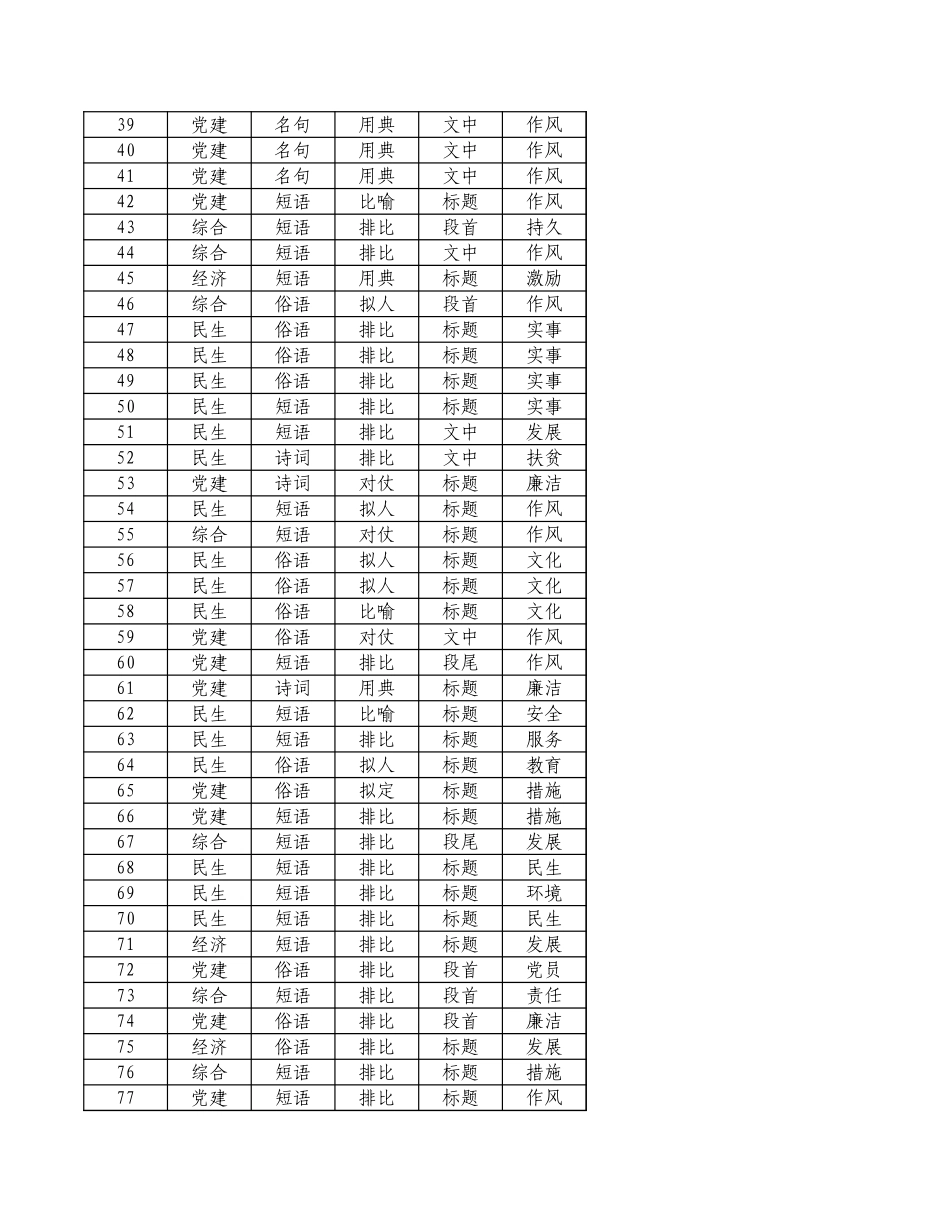 | 39 | 党建 | 名句 | 用典 | 文中 | 作风 |
|---|---|---|---|---|---|
| 40 | 党建 | 名句 | 用典 | 文中 | 作风 |
| 41 | 党建 | 名句 | 用典 | 文中 | 作风 |
| 42 | 党建 | 短语 | 比喻 | 标题 | 作风 |
| 43 | 综合 | 短语 | 排比 | 段首 | 持久 |
| 44 | 综合 | 短语 | 排比 | 文中 | 作风 |
| 45 | 经济 | 短语 | 用典 | 标题 | 激励 |
| 46 | 综合 | 俗语 | 拟人 | 段首 | 作风 |
| 47 | 民生 | 俗语 | 排比 | 标题 | 实事 |
| 48 | 民生 | 俗语 | 排比 | 标题 | 实事 |
| 49 | 民生 | 俗语 | 排比 | 标题 | 实事 |
| 50 | 民生 | 短语 | 排比 | 标题 | 实事 |
| 51 | 民生 | 短语 | 排比 | 文中 | 发展 |
| 52 | 民生 | 诗词 | 排比 | 文中 | 扶贫 |
| 53 | 党建 | 诗词 | 对仗 | 标题 | 廉洁 |
| 54 | 民生 | 短语 | 拟人 | 标题 | 作风 |
| 55 | 综合 | 短语 | 对仗 | 标题 | 作风 |
| 56 | 民生 | 俗语 | 拟人 | 标题 | 文化 |
| 57 | 民生 | 俗语 | 拟人 | 标题 | 文化 |
| 58 | 民生 | 俗语 | 比喻 | 标题 | 文化 |
| 59 | 党建 | 俗语 | 对仗 | 文中 | 作风 |
| 60 | 党建 | 短语 | 排比 | 段尾 | 作风 |
| 61 | 党建 | 诗词 | 用典 | 标题 | 廉洁 |
| 62 | 民生 | 短语 | 比喻 | 标题 | 安全 |
| 63 | 民生 | 短语 | 排比 | 标题 | 服务 |
| 64 | 民生 | 俗语 | 拟人 | 标题 | 教育 |
| 65 | 党建 | 俗语 | 拟定 | 标题 | 措施 |
| 66 | 党建 | 短语 | 排比 | 标题 | 措施 |
| 67 | 综合 | 短语 | 排比 | 段尾 | 发展 |
| 68 | 民生 | 短语 | 排比 | 标题 | 民生 |
| 69 | 民生 | 短语 | 排比 | 标题 | 环境 |
| 70 | 民生 | 短语 | 排比 | 标题 | 民生 |
| 71 | 经济 | 短语 | 排比 | 标题 | 发展 |
| 72 | 党建 | 俗语 | 排比 | 段首 | 党员 |
| 73 | 综合 | 短语 | 排比 | 段首 | 责任 |
| 74 | 党建 | 俗语 | 排比 | 段首 | 廉洁 |
| 75 | 经济 | 俗语 | 排比 | 标题 | 发展 |
| 76 | 综合 | 短语 | 排比 | 标题 | 措施 |
| 77 | 党建 | 短语 | 排比 | 标题 | 作风 |